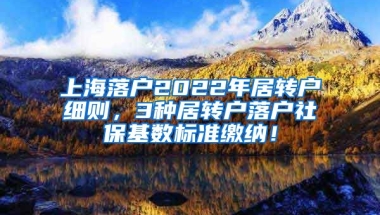 上海落户2022年居转户细则，3种居转户落户社保基数标准缴纳！